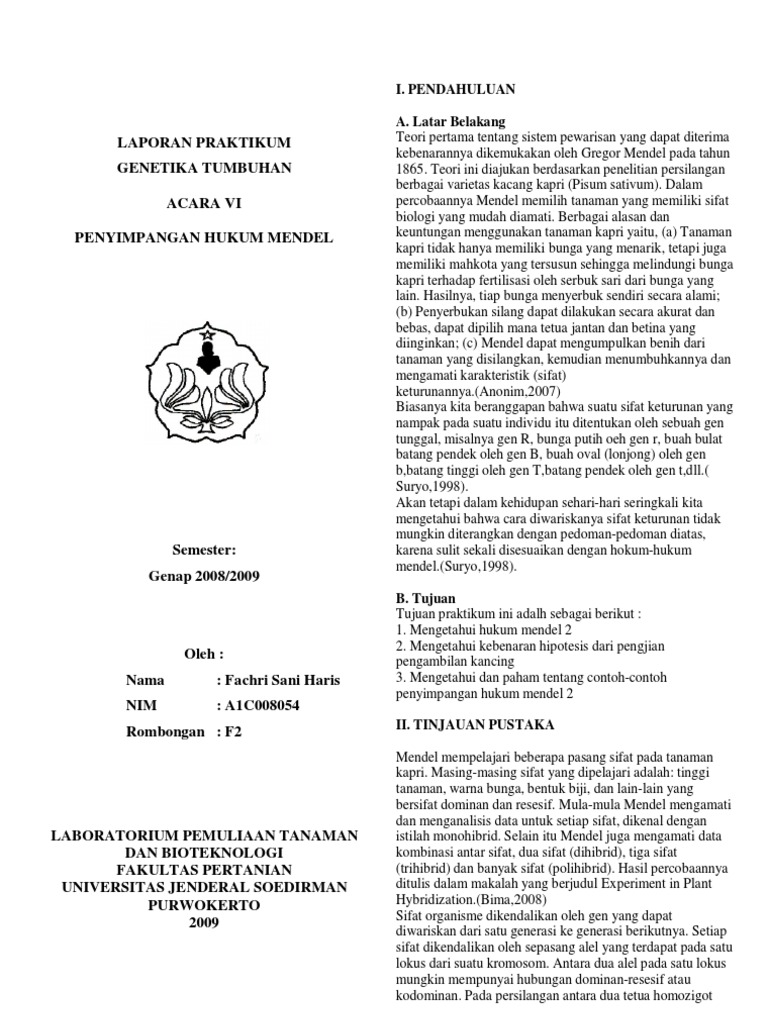 LAPORAN PRAKTIKUM

GENETIKA TUMBUHAN

ACARA VI

PENYIMPANGAN HUKUM MENDEL

Semester:

Genap 2008/2009

Oleh :

Nama : Fachri Sani Haris

NIM : A1C008054

Rombongan : F2

LABORATORIUM PEMULIAAN TANAMAN DAN BIOTEKNOLOGI
FAKULTAS PERTANIAN
UNIVERSITAS JENDERAL SOEDIRMAN
PURWOKERTO
2009

I. PENDAHULUAN

A. Latar Belakang
Teori pertama tentang sistem pewarisan yang dapat diterima kebenarannya dikemukakan oleh Gregor Mendel pada tahun 1865. Teori ini diajukan berdasarkan penelitian persilangan berbagai varietas kacang kapri (Pisum sativum). Dalam percobaannya Mendel memilih tanaman yang memiliki sifat biologi yang mudah diamati. Berbagai alasan dan keuntungan menggunakan tanaman kapri yaitu, (a) Tanaman kapri tidak hanya memiliki bunga yang menarik, tetapi juga memiliki mahkota yang tersusun sehingga melindungi bunga kapri terhadap fertilisasi oleh serbuk sari dari bunga yang lain. Hasilnya, tiap bunga menyerbuk sendiri secara alami; (b) Penyerbukan silang dapat dilakukan secara akurat dan bebas, dapat dipilih mana tetua jantan dan betina yang diinginkan; (c) Mendel dapat mengumpulkan benih dari tanaman yang disilangkan, kemudian menumbuhkannya dan mengamati karakteristik (sifat) keturunannya.(Anonim,2007)
Biasanya kita beranggapan bahwa suatu sifat keturunan yang nampak pada suatu individu itu ditentukan oleh sebuah gen tunggal, misalnya gen R, bunga putih oeh gen r, buah bulat batang pendek oleh gen B, buah oval (lonjong) oleh gen b,batang tinggi oleh gen T,batang pendek oleh gen t,dll.( Suryo,1998).
Akan tetapi dalam kehidupan sehari-hari seringkali kita mengetahui bahwa cara diwariskanya sifat keturunan tidak mungkin diterangkan dengan pedoman-pedoman diatas, karena sulit sekali disesuaikan dengan hokum-hukum mendel.(Suryo,1998).

B. Tujuan
Tujuan praktikum ini adalh sebagai berikut :
1. Mengetahui hukum mendel 2
2. Mengetahui kebenaran hipotesis dari pengjian pengambilan kancing
3. Mengetahui dan paham tentang contoh-contoh penyimpangan hukum mendel 2

II. TINJAUAN PUSTAKA

Mendel mempelajari beberapa pasang sifat pada tanaman kapri. Masing-masing sifat yang dipelajari adalah: tinggi tanaman, warna bunga, bentuk biji, dan lain-lain yang bersifat dominan dan resesif. Mula-mula Mendel mengamati dan menganalisis data untuk setiap sifat, dikenal dengan istilah monohibrid. Selain itu Mendel juga mengamati data kombinasi antar sifat, dua sifat (dihibrid), tiga sifat (trihibrid) dan banyak sifat (polihibrid). Hasil percobaannya ditulis dalam makalah yang berjudul Experiment in Plant Hybridization.(Bima,2008)
Sifat organisme dikendalikan oleh gen yang dapat diwariskan dari satu generasi ke generasi berikutnya. Setiap sifat dikendalikan oleh sepasang alel yang terdapat pada satu lokus dari suatu kromosom. Antara dua alel pada satu lokus mungkin mempunyai hubungan dominan-resesif atau kodominan. Pada persilangan antara dua tetua homozigot